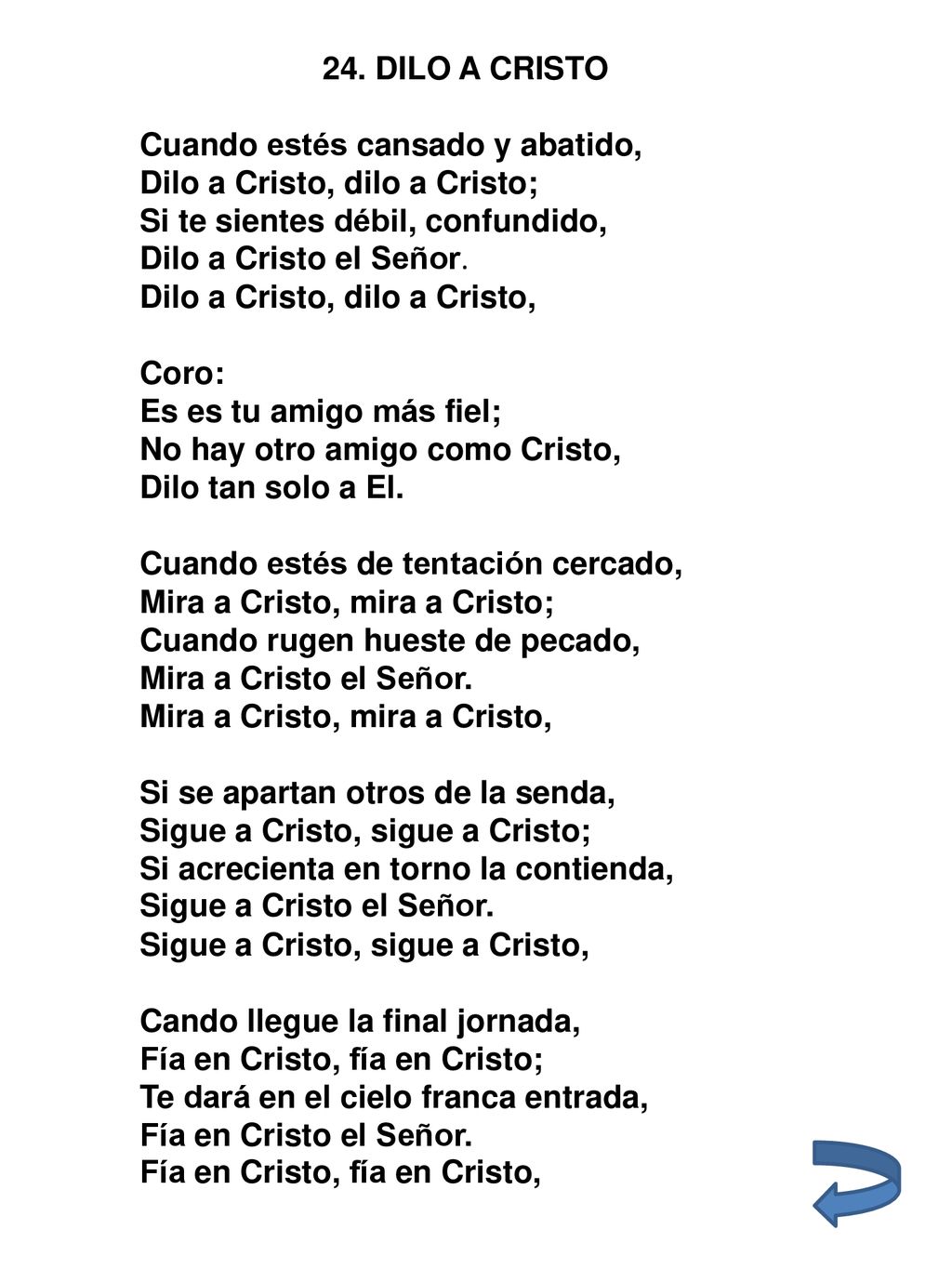 24. DILO A CRISTO

Cuando estés cansado y abatido,
Dilo a Cristo, dilo a Cristo;
Si te sientes débil, confundido,
Dilo a Cristo el Señor.
Dilo a Cristo, dilo a Cristo,

Coro:
Es es tu amigo más fiel;
No hay otro amigo como Cristo,
Dilo tan solo a El.

Cuando estés de tentación cercado,
Mira a Cristo, mira a Cristo;
Cuando rugen hueste de pecado,
Mira a Cristo el Señor.
Mira a Cristo, mira a Cristo,

Si se apartan otros de la senda,
Sigue a Cristo, sigue a Cristo;
Si acrecienta en torno la contienda,
Sigue a Cristo el Señor.
Sigue a Cristo, sigue a Cristo,

Cando llegue la final jornada,
Fía en Cristo, fía en Cristo;
Te dará en el cielo franca entrada,
Fía en Cristo el Señor.
Fía en Cristo, fía en Cristo,